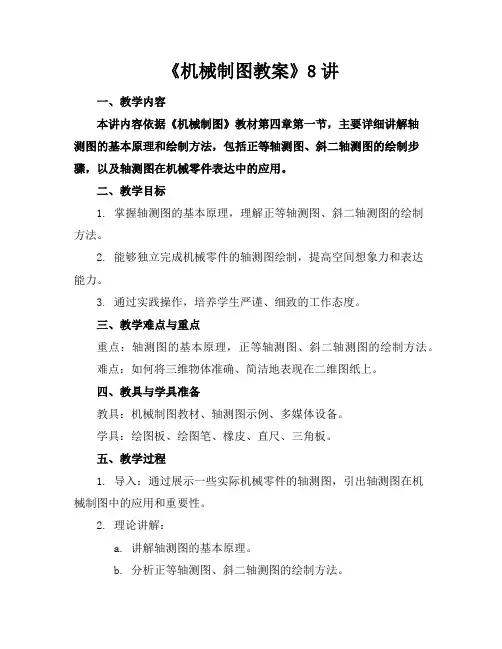 《机械制图教案》8讲

一、教学内容

本讲内容依据《机械制图》教材第四章第一节，主要详细讲解轴测图的基本原理和绘制方法，包括正等轴测图、斜二轴测图的绘制步骤，以及轴测图在机械零件表达中的应用。

二、教学目标

1. 掌握轴测图的基本原理，理解正等轴测图、斜二轴测图的绘制方法。

2. 能够独立完成机械零件的轴测图绘制，提高空间想象力和表达能力。

3. 通过实践操作，培养学生严谨、细致的工作态度。

三、教学难点与重点

重点：轴测图的基本原理，正等轴测图、斜二轴测图的绘制方法。

难点：如何将三维物体准确、简洁地表现在二维图纸上。

四、教具与学具准备

教具：机械制图教材、轴测图示例、多媒体设备。

学具：绘图板、绘图笔、橡皮、直尺、三角板。

五、教学过程

1. 导入：通过展示一些实际机械零件的轴测图，引出轴测图在机械制图中的应用和重要性。

2. 理论讲解：

a. 讲解轴测图的基本原理。

b. 分析正等轴测图、斜二轴测图的绘制方法。